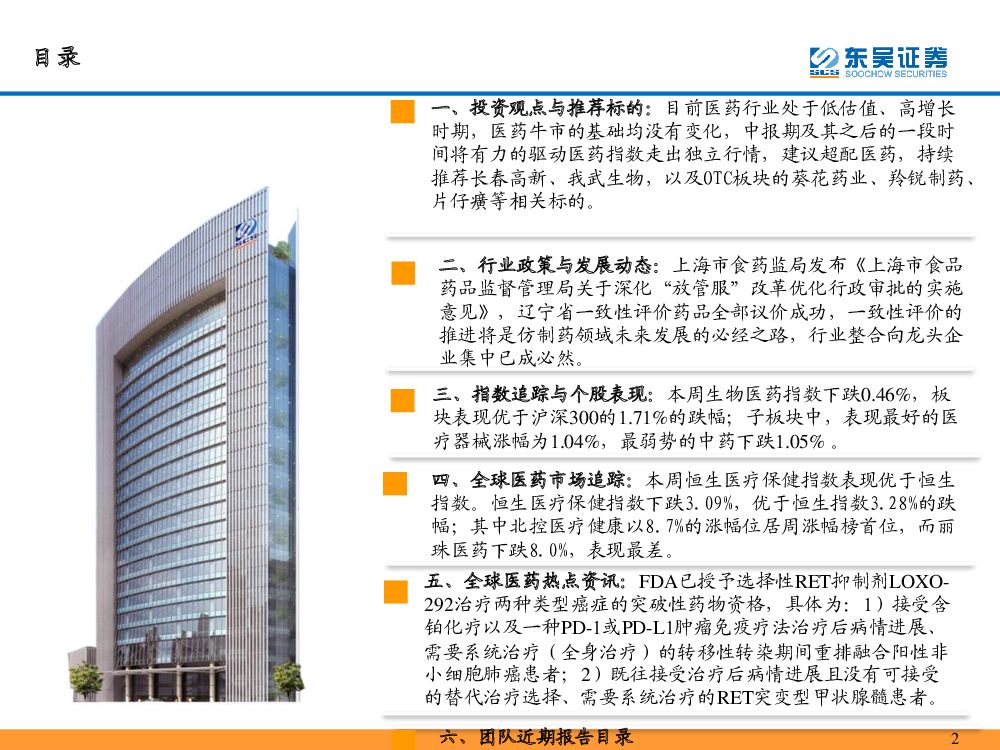 目录

东吴证券
SOOCHOW SECURITIES

一、投资观点与推荐标的：目前医药行业处于低估值、高增长时期，医药牛市的基础均没有变化，中报期及其之后的一段时间将有力的驱动医药指数走出独立行情，建议超配医药，持续推荐长春高新、我武生物，以及OTC板块的葵花药业、羚锐制药、片仔癀等相关标的。

二、行业政策与发展动态：上海市食药监局发布《上海市食品药品监督管理局关于深化“放管服”改革优化行政审批的实施意见》，辽宁省一致性评价药品全部议价成功，一致性评价的推进将是仿制药领域未来发展的必经之路，行业整合向龙头企业集中已成必然。

三、指数追踪与个股表现：本周生物医药指数下跌0.46%，板块表现优于沪深300的1.71%的跌幅；子板块中，表现最好的医疗器械涨幅为1.04%，最弱势的中药下跌1.05%。

四、全球医药市场追踪：本周恒生医疗保健指数表现优于恒生指数。恒生医疗保健指数下跌3.09%，优于恒生指数3.28%的跌幅；其中北控医疗健康以8.7%的涨幅位居周涨幅榜首位，而丽珠医药下跌8.0%，表现最差。

五、全球医药热点资讯：FDA已授予选择性RET抑制剂LOXO-292治疗两种类型癌症的突破性药物资格，具体为：1）接受含铂化疗以及一种PD-1或PD-L1肿瘤免疫疗法治疗后病情进展、需要系统治疗（全身治疗）的转移性转染期间重排融合阳性非小细胞肺癌患者；2）既往接受治疗后病情进展且没有可接受的替代治疗选择、需要系统治疗的RET突变型甲状腺髓患者。

六、团队近期报告目录

2